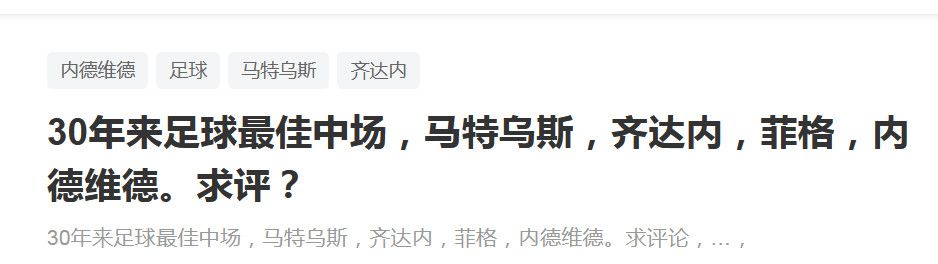 内德维德 足球 马特乌斯 齐达内

30年来足球最佳中场，马特乌斯，齐达内，菲格，内德维德。求评？

30年来足球最佳中场，马特乌斯，齐达内，菲格，内德维德。求评论，...，